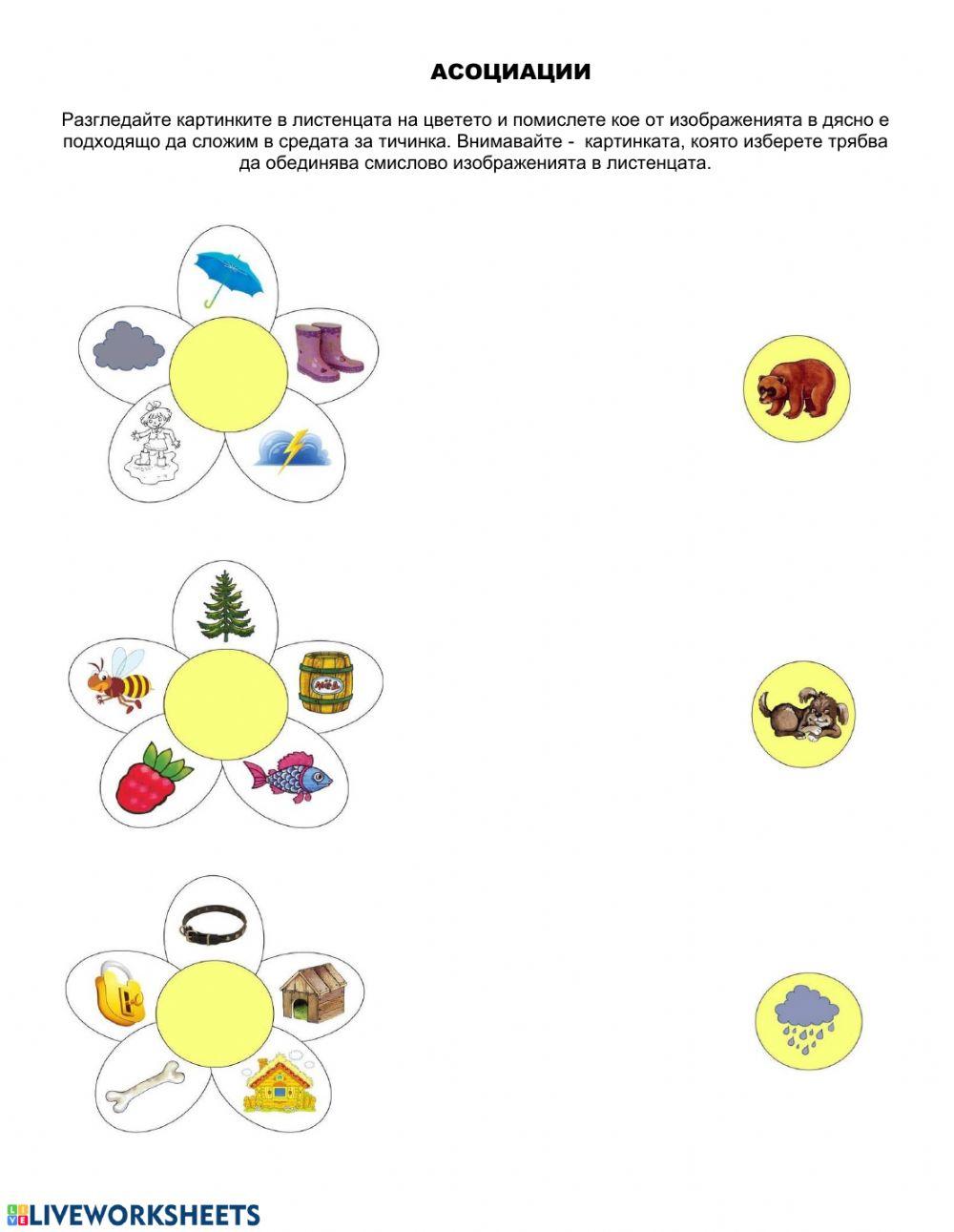 АСОЦИАЦИИ

Разгледайте картинките в листенцата на цветето и помислете кое от изображенията в дясно е подходящо да сложим в средата за тичинка. Внимавайте -  картинката, която изберете трябва да обединява смислово изображенията в листенцата.

МЕД

LIVEWORKSHEETS